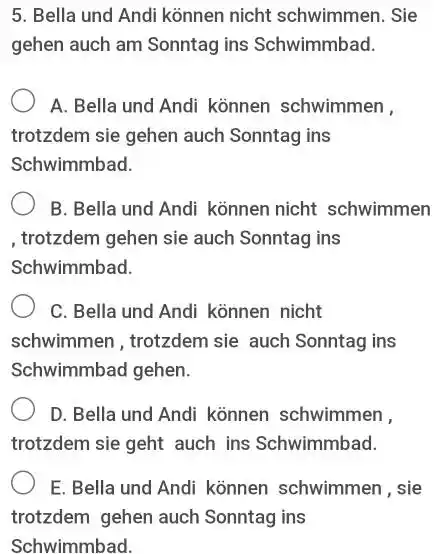 5. Bella und Andi können nicht schwimmen. Sie gehen auch am Sonntag ins Schwimmbad.

A. Bella und Andi können schwimmen , trotzdem sie gehen auch Sonntag ins Schwimmbad.

B. Bella und Andi können nicht schwimmen , trotzdem gehen sie auch Sonntag ins Schwimmbad.

C. Bella und Andi können nicht schwimmen , trotzdem sie auch Sonntag ins Schwimmbad gehen.

D. Bella und Andi können schwimmen , trotzdem sie geht auch ins Schwimmbad.

E. Bella und Andi können schwimmen , sie trotzdem gehen auch Sonntag ins Schwimmbad.